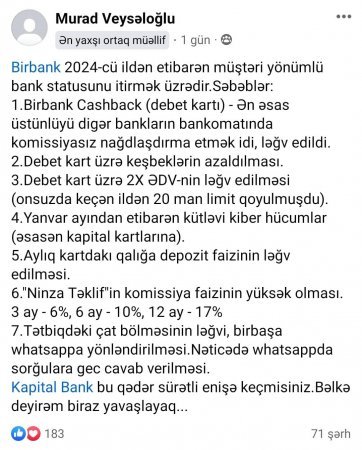 Murad Veysəloğlu

Ən yaxşı ortaq müəllif · 1 gün ·

Birbank 2024-cü ildən etibarən müştəri yönümlü bank statusunu itirmək üzrədir.Səbəblər:
1.Birbank Cashback (debet kartı) - Ən əsas üstünlüyü digər bankların bankomatında komissiyasız nağdlaşdırma etmək idi, ləğv edildi.
2.Debet kart üzrə keşbeklərin azaldılması.
3.Debet kart üzrə 2X ƏDV-nin ləğv edilməsi (onsuzda keçən ildən 20 man limit qoyulmuşdu).
4.Yanvar ayından etibarən kütləvi kiber hücumlar (əsasən kapital kartlarına).
5.Aylıq kartdakı qalığa depozit faizinin ləğv edilməsi.
6."Ninza Təklif"in komissiya faizinin yüksək olması. 3 ay - 6%, 6 ay - 10%, 12 ay - 17%
7.Tətbiqdəki çat bölməsinin ləğvi, birbaşa whatsappa yönləndirilməsi.Nəticədə whatsappda sorğulara gec cavab verilməsi.
Kapital Bank bu qədər sürətli enişə keçmisiniz.Bəlkə deyirəm biraz yavaşlayaq...

183

71 şərh